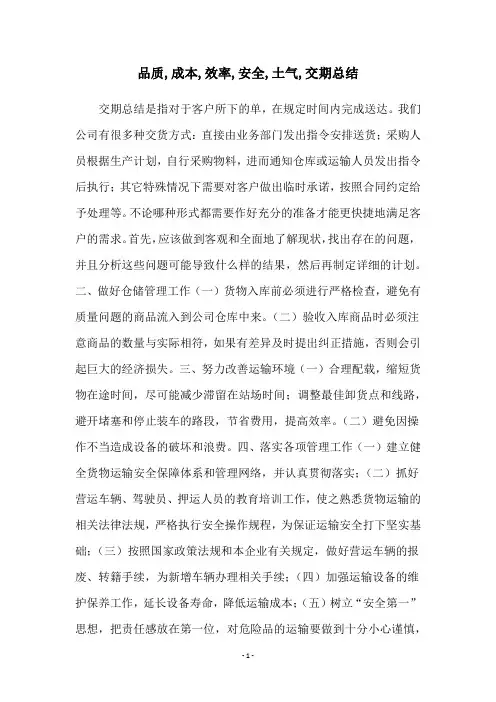 品质, 成本, 效率, 安全, 士气, 交期总结

交期总结是指对于客户所下的单，在规定时间内完成送达。我们公司有很多种交货方式：直接由业务部门发出指令安排送货；采购人员根据生产计划，自行采购物料，进而通知仓库或运输人员发出指令后执行；其它特殊情况下需要对客户做出临时承诺，按照合同约定给予处理等。不论哪种形式都需要作好充分的准备才能更快捷地满足客户的需求。首先，应该做到客观和全面地了解现状，找出存在的问题，并且分析这些问题可能导致什么样的结果，然后再制定详细的计划。二、做好仓储管理工作（一）货物入库前必须进行严格检查，避免有质量问题的商品流入到公司仓库中来。（二）验收入库商品时必须注意商品的数量与实际相符，如果有差异及时提出纠正措施，否则会引起巨大的经济损失。三、努力改善运输环境（一）合理配载，缩短货物在途时间，尽可能减少滞留在站场时间；调整最佳卸货点和线路，避开堵塞和停止装车的路段，节省费用，提高效率。（二）避免因操作不当造成设备的破坏和浪费。四、落实各项管理工作（一）建立健全货物运输安全保障体系和管理网络，并认真贯彻落实；（二）抓好营运车辆、驾驶员、押运人员的教育培训工作，使之熟悉货物运输的相关法律法规，严格执行安全操作规程，为保证运输安全打下坚实基础；（三）按照国家政策法规和本企业有关规定，做好营运车辆的报废、转籍手续，为新增车辆办理相关手续；（四）加强运输设备的维护保养工作，延长设备寿命，降低运输成本；（五）树立“安全第一”思想，把责任感放在第一位，对危险品的运输要做到十分小心谨慎，

- 1 -